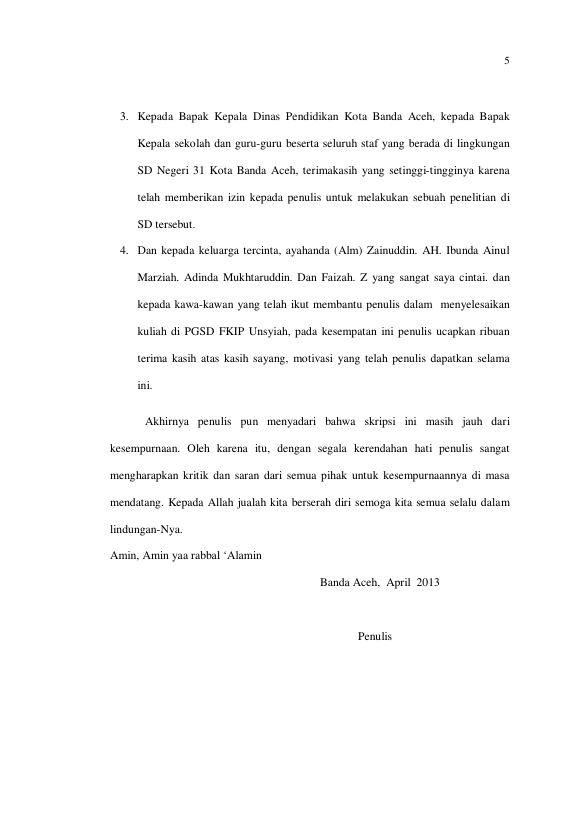 5

3. Kepada Bapak Kepala Dinas Pendidikan Kota Banda Aceh, kepada Bapak Kepala sekolah dan guru-guru beserta seluruh staf yang berada di lingkungan SD Negeri 31 Kota Banda Aceh, terimakasih yang setinggi-tingginya karena telah memberikan izin kepada penulis untuk melakukan sebuah penelitian di SD tersebut.

4. Dan kepada keluarga tercinta, ayahanda (Alm) Zainuddin. AH. Ibunda Ainul Marziah. Adinda Mukhtaruddin. Dan Faizah. Z yang sangat saya cintai. dan kepada kawa-kawan yang telah ikut membantu penulis dalam menyelesaikan kuliah di PGSD FKIP Unsyiah, pada kesempatan ini penulis ucapkan ribuan terima kasih atas kasih sayang, motivasi yang telah penulis dapatkan selama ini.

Akhirnya penulis pun menyadari bahwa skripsi ini masih jauh dari kesempurnaan. Oleh karena itu, dengan segala kerendahan hati penulis sangat mengharapkan kritik dan saran dari semua pihak untuk kesempurnaannya di masa mendatang. Kepada Allah jualah kita berserah diri semoga kita semua selalu dalam lindungan-Nya.

Amin, Amin yaa rabbal ‘Alamin

Banda Aceh, April 2013

Penulis